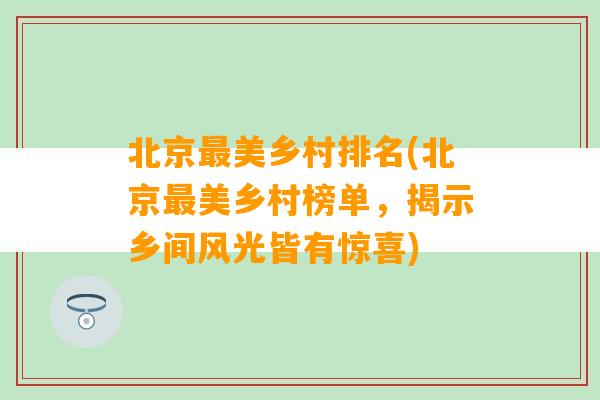 北京最美乡村排名(北京最美乡村榜单，揭示乡间风光皆有惊喜)